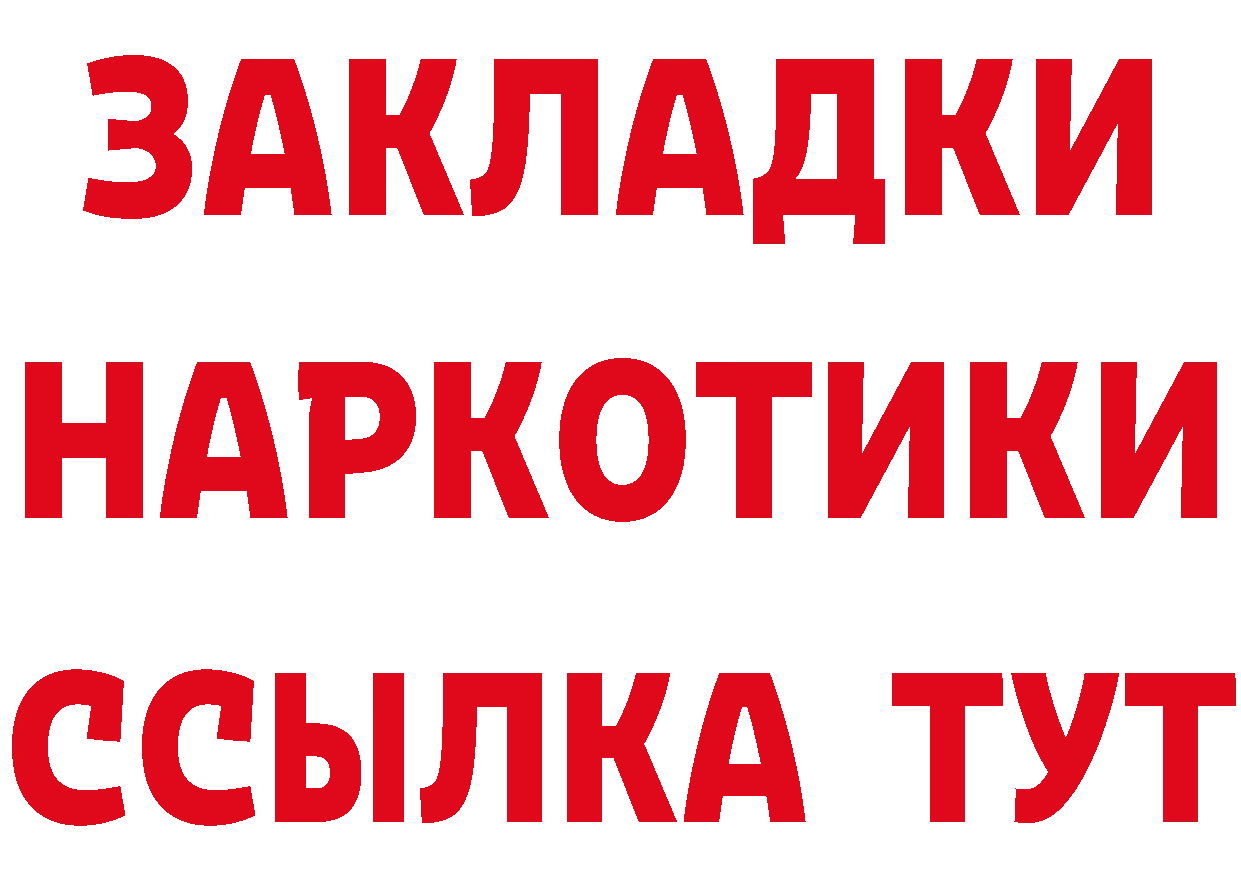 ЗАКЛАДКИ
НАРКОТИКИ
ССЫЛКА ТУТ